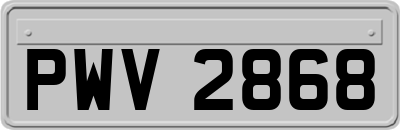 PWV 2868